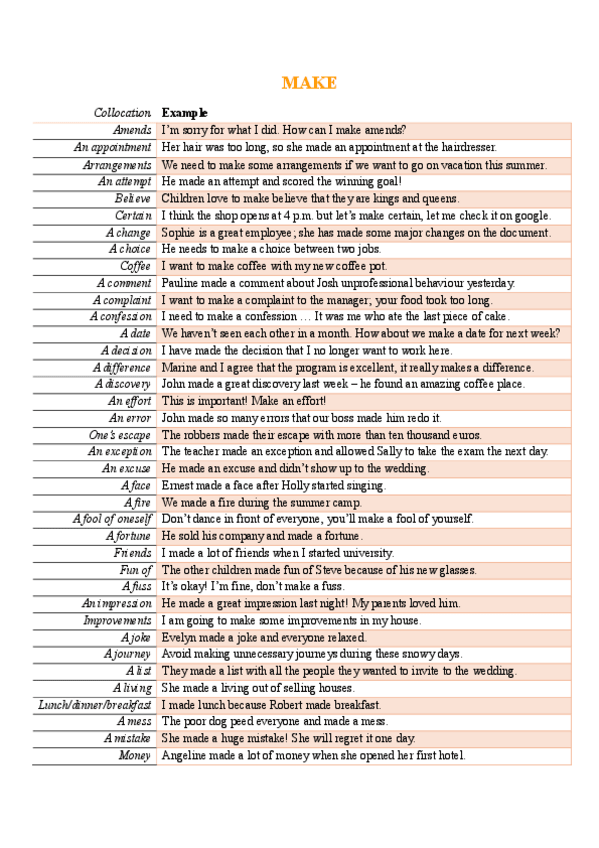 MAKE

| Collocation | Example |
|---|---|
| Amends | I'm sorry for what I did. How can I make amends? |
| An appointment | Her hair was too long, so she made an appointment at the hairdresser. |
| Arrangements | We need to make some arrangements if we want to go on vacation this summer. |
| An attempt | He made an attempt and scored the winning goal! |
| Believe | Children love to make believe that they are kings and queens. |
| Certain | I think the shop opens at 4 p.m. but let's make certain, let me check it on google. |
| A change | Sophie is a great employee; she has made some major changes on the document. |
| A choice | He needs to make a choice between two jobs. |
| Coffee | I want to make coffee with my new coffee pot. |
| A comment | Pauline made a comment about Josh unprofessional behaviour yesterday. |
| A complaint | I want to make a complaint to the manager; your food took too long. |
| A confession | I need to make a confession … It was me who ate the last piece of cake. |
| A date | We haven't seen each other in a month. How about we make a date for next week? |
| A decision | I have made the decision that I no longer want to work here. |
| A difference | Marine and I agree that the program is excellent, it really makes a difference. |
| A discovery | John made a great discovery last week – he found an amazing coffee place. |
| An effort | This is important! Make an effort! |
| An error | John made so many errors that our boss made him redo it. |
| One's escape | The robbers made their escape with more than ten thousand euros. |
| An exception | The teacher made an exception and allowed Sally to take the exam the next day. |
| An excuse | He made an excuse and didn't show up to the wedding. |
| A face | Ernest made a face after Holly started singing. |
| A fire | We made a fire during the summer camp. |
| A fool of oneself | Don't dance in front of everyone, you'll make a fool of yourself. |
| A fortune | He sold his company and made a fortune. |
| Friends | I made a lot of friends when I started university. |
| Fun of | The other children made fun of Steve because of his new glasses. |
| A fuss | It's okay! I'm fine, don't make a fuss. |
| An impression | He made a great impression last night! My parents loved him. |
| Improvements | I am going to make some improvements in my house. |
| A joke | Evelyn made a joke and everyone relaxed. |
| A journey | Avoid making unnecessary journeys during these snowy days. |
| A list | They made a list with all the people they wanted to invite to the wedding. |
| A living | She made a living out of selling houses. |
| Lunch/dinner/breakfast | I made lunch because Robert made breakfast. |
| A mess | The poor dog peed everyone and made a mess. |
| A mistake | She made a huge mistake! She will regret it one day. |
| Money | Angeline made a lot of money when she opened her first hotel. |